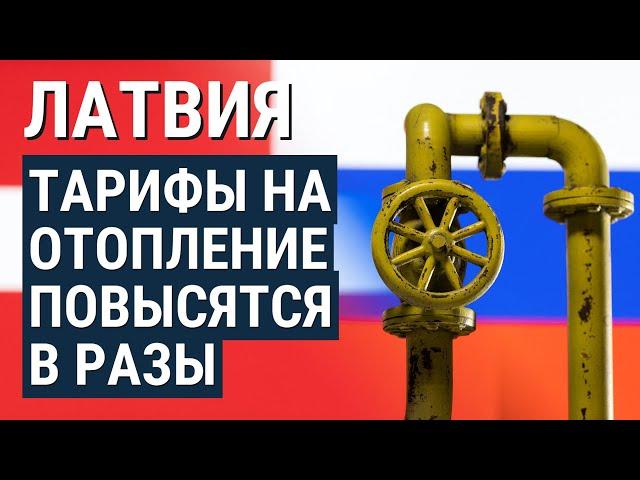 ЛАТВИЯ

ТАРИФЫ НА ОТОПЛЕНИЕ ПОВЫСЯТСЯ В РАЗЫ